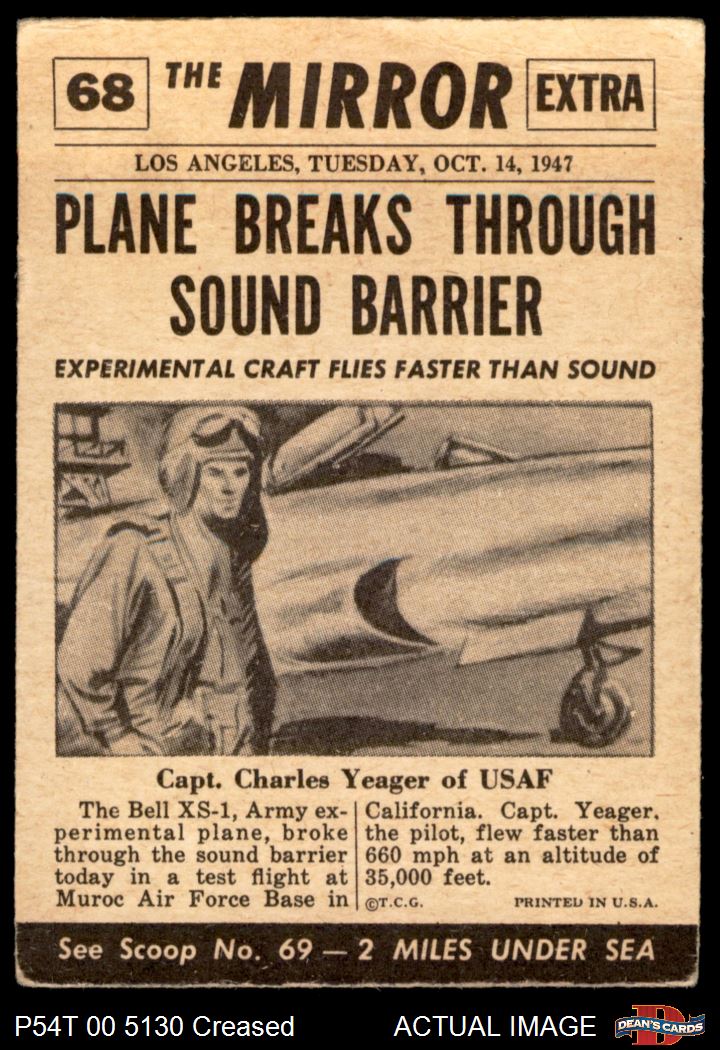 68 THE MIRROR EXTRA

LOS ANGELES, TUESDAY, OCT. 14, 1947

PLANE BREAKS THROUGH SOUND BARRIER

EXPERIMENTAL CRAFT FLIES FASTER THAN SOUND

Capt. Charles Yeager of USAF

The Bell XS-1, Army experimental plane, broke through the sound barrier today in a test flight at Muroc Air Force Base in

California. Capt. Yeager, the pilot, flew faster than 660 mph at an altitude of 35,000 feet.

©T.C.G. PRINTED IN U.S.A.

See Scoop No. 69 — 2 MILES UNDER SEA

P54T 00 5130 Creased ACTUAL IMAGE DEAN'S CARDS